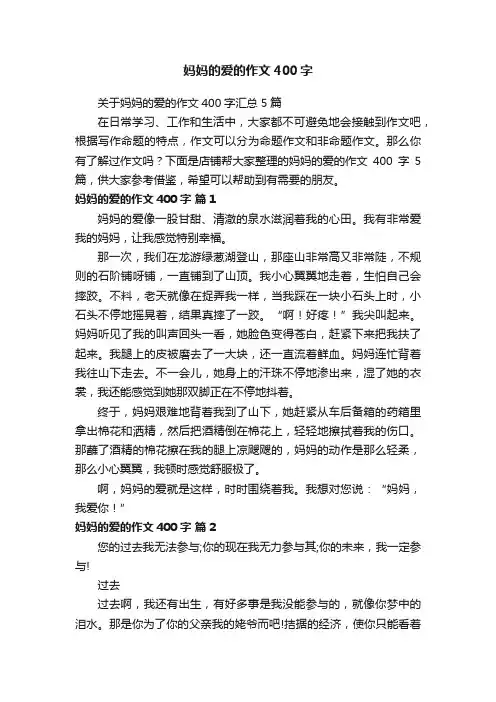 妈妈的爱的作文 400 字

关于妈妈的爱的作文 400 字汇总 5 篇

在日常学习、工作和生活中，大家都不可避免地会接触到作文吧，根据写作命题的特点，作文可以分为命题作文和非命题作文。那么你有了解过作文吗？下面是店铺帮大家整理的妈妈的爱的作文 400 字 5 篇，供大家参考借鉴，希望可以帮助到有需要的朋友。

妈妈的爱的作文 400 字 篇 1

妈妈的爱像一股甘甜、清澈的泉水滋润着我的心田。我有非常爱我的妈妈，让我感觉特别幸福。

那一次，我们在龙游绿葱湖登山，那座山非常高又非常陡，不规则的石阶铺呀铺，一直铺到了山顶。我小心翼翼地走着，生怕自己会摔跤。不料，老天就像在捉弄我一样，当我踩在一块小石头上时，小石头不停地摇晃着，结果真摔了一跤。“啊！好疼！”我尖叫起来。妈妈听见了我的叫声回头一看，她脸色变得苍白，赶紧下来把我扶了起来。我腿上的皮被磨去了一大块，还一直流着鲜血。妈妈连忙背着我往山下走去。不一会儿，她身上的汗珠不停地渗出来，湿了她的衣裳，我还能感觉到她那双脚正在不停地抖着。

终于，妈妈艰难地背着我到了山下，她赶紧从车后备箱的药箱里拿出棉花和酒精，然后把酒精倒在棉花上，轻轻地擦拭着我的伤口。那蘸了酒精的棉花擦在我的腿上凉飕飕的，妈妈的动作是那么轻柔，那么小心翼翼，我顿时感觉舒服极了。

啊，妈妈的爱就是这样，时时围绕着我。我想对您说：“妈妈，我爱你！”

妈妈的爱的作文 400 字 篇 2

您的过去我无法参与;你的现在我无力参与其;你的未来，我一定参与!

过去

过去啊，我还有出生，有好多事是我没能参与的，就像你梦中的泪水。那是你为了你的父亲我的姥爷而吧!拮据的经济，使你只能看着